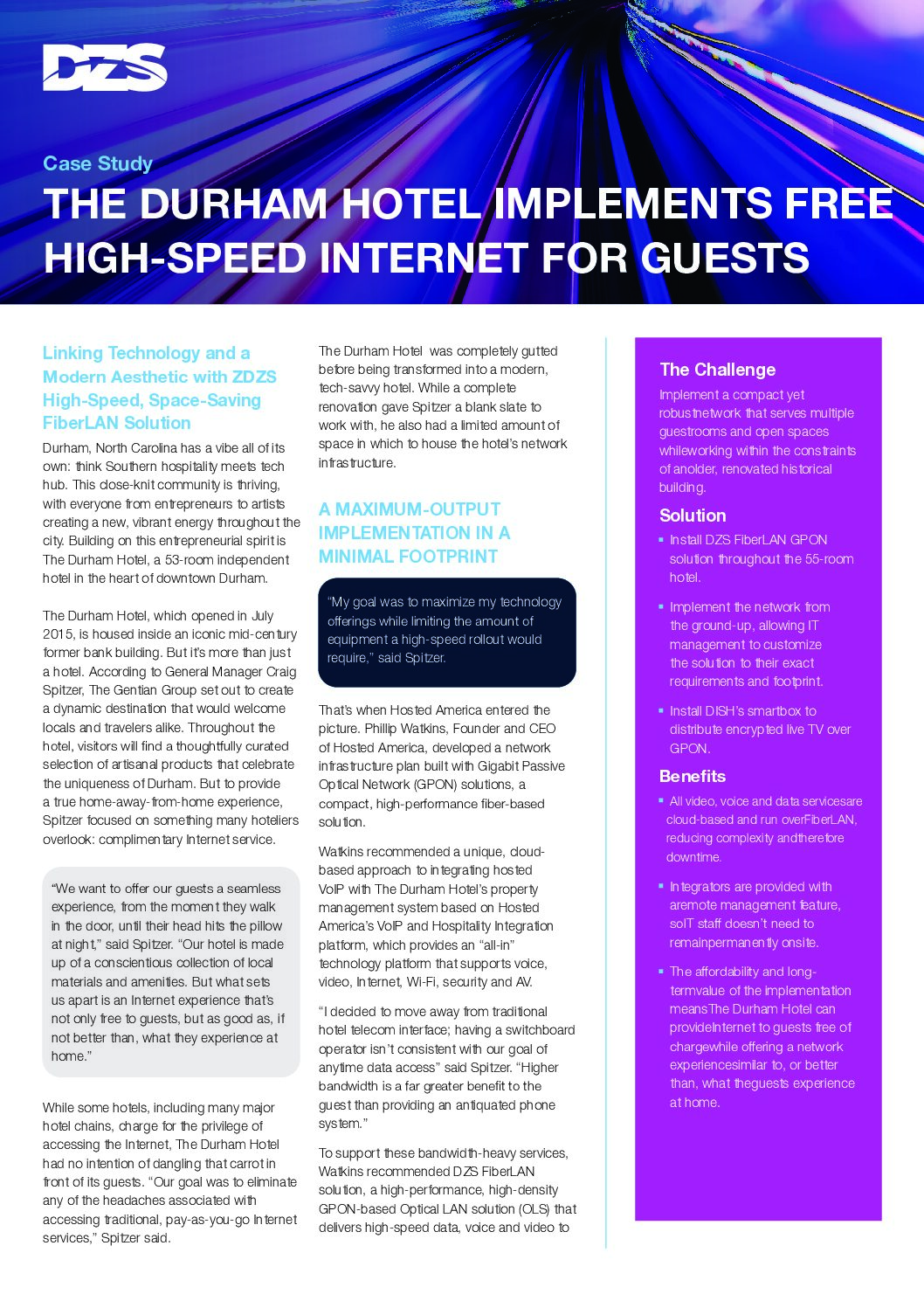 DZS

Case Study

THE DURHAM HOTEL IMPLEMENTS FREE HIGH-SPEED INTERNET FOR GUESTS

Linking Technology and a Modern Aesthetic with ZDZS High-Speed, Space-Saving FiberLAN Solution

Durham, North Carolina has a vibe all of its own: think Southern hospitality meets tech hub. This close-knit community is thriving, with everyone from entrepreneurs to artists creating a new, vibrant energy throughout the city. Building on this entrepreneurial spirit is The Durham Hotel, a 53-room independent hotel in the heart of downtown Durham.

The Durham Hotel, which opened in July 2015, is housed inside an iconic mid-century former bank building. But it's more than just a hotel. According to General Manager Craig Spitzer, The Gentian Group set out to create a dynamic destination that would welcome locals and travelers alike. Throughout the hotel, visitors will find a thoughtfully curated selection of artisanal products that celebrate the uniqueness of Durham. But to provide a true home-away-from-home experience, Spitzer focused on something many hoteliers overlook: complimentary Internet service.

"We want to offer our guests a seamless experience, from the moment they walk in the door, until their head hits the pillow at night," said Spitzer. "Our hotel is made up of a conscientious collection of local materials and amenities. But what sets us apart is an Internet experience that's not only free to guests, but as good as, if not better than, what they experience at home."

While some hotels, including many major hotel chains, charge for the privilege of accessing the Internet, The Durham Hotel had no intention of dangling that carrot in front of its guests. "Our goal was to eliminate any of the headaches associated with accessing traditional, pay-as-you-go Internet services," Spitzer said.

The Durham Hotel was completely gutted before being transformed into a modern, tech-savvy hotel. While a complete renovation gave Spitzer a blank slate to work with, he also had a limited amount of space in which to house the hotel's network infrastructure.

A MAXIMUM-OUTPUT IMPLEMENTATION IN A MINIMAL FOOTPRINT

"My goal was to maximize my technology offerings while limiting the amount of equipment a high-speed rollout would require," said Spitzer.

That's when Hosted America entered the picture. Phillip Watkins, Founder and CEO of Hosted America, developed a network infrastructure plan built with Gigabit Passive Optical Network (GPON) solutions, a compact, high-performance fiber-based solution.

Watkins recommended a unique, cloud-based approach to integrating hosted VoIP with The Durham Hotel's property management system based on Hosted America's VoIP and Hospitality Integration platform, which provides an "all-in" technology platform that supports voice, video, Internet, Wi-Fi, security and AV.

"I decided to move away from traditional hotel telecom interface; having a switchboard operator isn't consistent with our goal of anytime data access" said Spitzer. "Higher bandwidth is a far greater benefit to the guest than providing an antiquated phone system."

To support these bandwidth-heavy services, Watkins recommended DZS FiberLAN solution, a high-performance, high-density GPON-based Optical LAN solution (OLS) that delivers high-speed data, voice and video to

The Challenge

Implement a compact yet robustnetwork that serves multiple guestrooms and open spaces whileworking within the constraints of anolder, renovated historical building.

Solution

▪ Install DZS FiberLAN GPON solution throughout the 55-room hotel.

▪ Implement the network from the ground-up, allowing IT management to customize the solution to their exact requirements and footprint.

▪ Install DISH's smartbox to distribute encrypted live TV over GPON.

Benefits

▪ All video, voice and data servicesare cloud-based and run overFiberLAN, reducing complexity andtherefore downtime.

▪ Integrators are provided with aremote management feature, soIT staff doesn't need to remainpermanently onsite.

▪ The affordability and long-termvalue of the implementation meansThe Durham Hotel can provideInternet to guests free of chargewhile offering a network experiencesimilar to, or better than, what theguests experience at home.